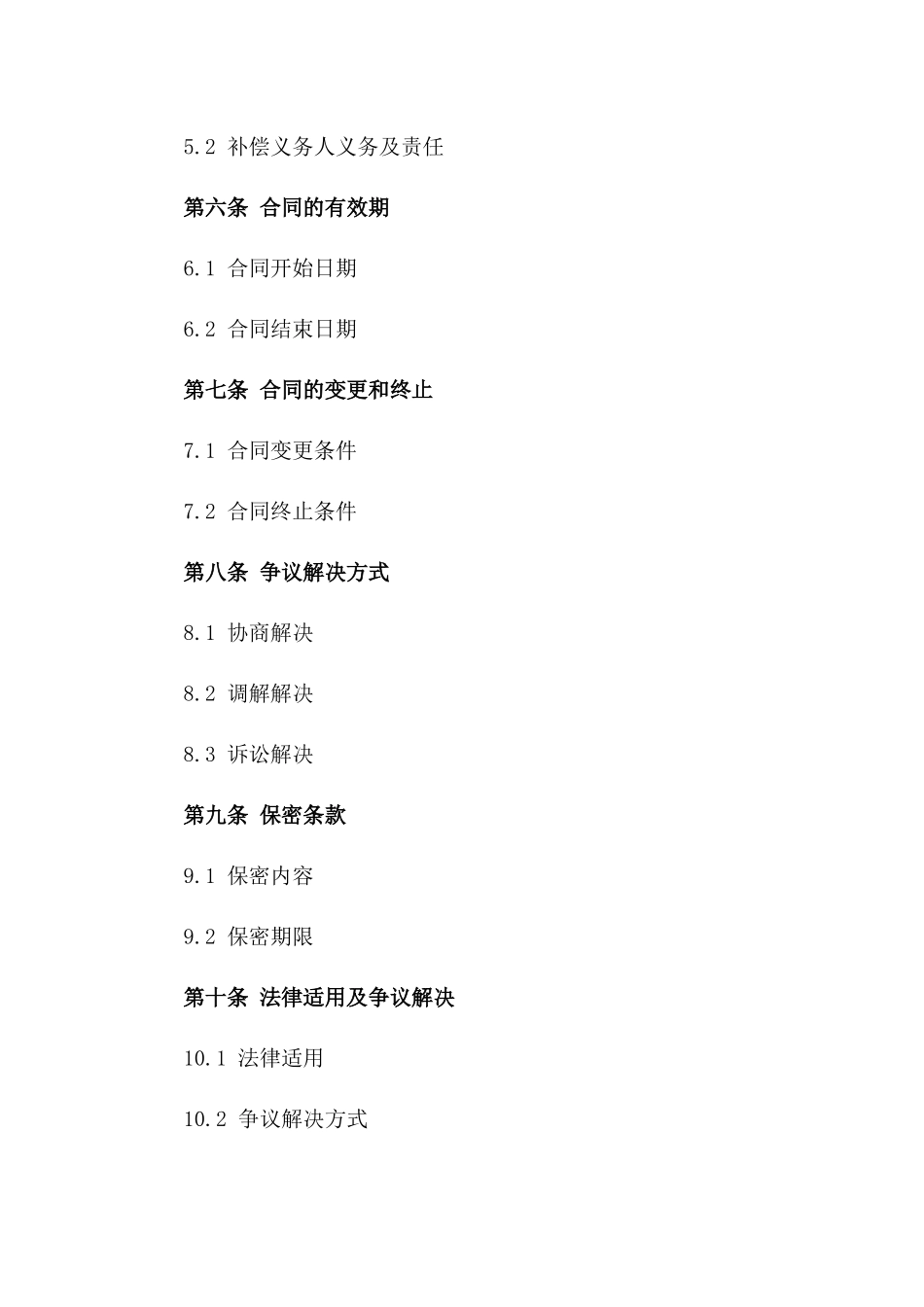 5.2 补偿义务人义务及责任

第六条 合同的有效期

6.1 合同开始日期

6.2 合同结束日期

第七条 合同的变更和终止

7.1 合同变更条件

7.2 合同终止条件

第八条 争议解决方式

8.1 协商解决

8.2 调解解决

8.3 诉讼解决

第九条 保密条款

9.1 保密内容

9.2 保密期限

第十条 法律适用及争议解决

10.1 法律适用

10.2 争议解决方式